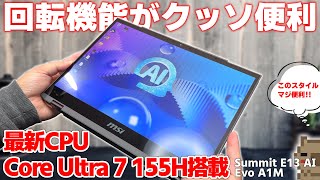 回転機能がクッソ便利

AI

このスタイル
マジ便利!!

msi

最新CPU
Core Ultra 7 155H搭載

Summit E13 AI
Evo A1M